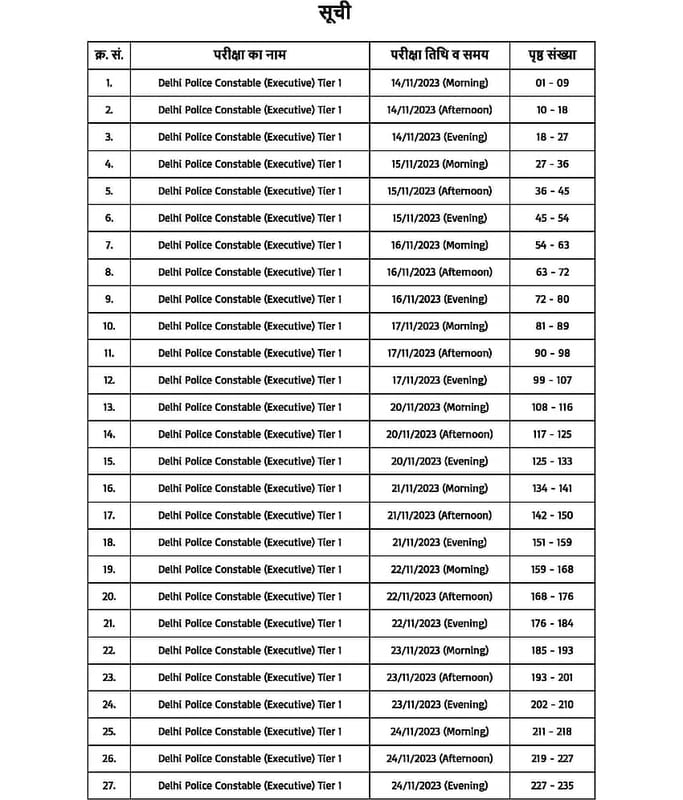 सूची

| क्र. सं. | परीक्षा का नाम | परीक्षा तिथि व समय | पृष्ठ संख्या |
|---|---|---|---|
| 1. | Delhi Police Constable (Executive) Tier 1 | 14/11/2023 (Morning) | 01 - 09 |
| 2. | Delhi Police Constable (Executive) Tier 1 | 14/11/2023 (Afternoon) | 10 - 18 |
| 3. | Delhi Police Constable (Executive) Tier 1 | 14/11/2023 (Evening) | 18 - 27 |
| 4. | Delhi Police Constable (Executive) Tier 1 | 15/11/2023 (Morning) | 27 - 36 |
| 5. | Delhi Police Constable (Executive) Tier 1 | 15/11/2023 (Afternoon) | 36 - 45 |
| 6. | Delhi Police Constable (Executive) Tier 1 | 15/11/2023 (Evening) | 45 - 54 |
| 7. | Delhi Police Constable (Executive) Tier 1 | 16/11/2023 (Morning) | 54 - 63 |
| 8. | Delhi Police Constable (Executive) Tier 1 | 16/11/2023 (Afternoon) | 63 - 72 |
| 9. | Delhi Police Constable (Executive) Tier 1 | 16/11/2023 (Evening) | 72 - 80 |
| 10. | Delhi Police Constable (Executive) Tier 1 | 17/11/2023 (Morning) | 81 - 89 |
| 11. | Delhi Police Constable (Executive) Tier 1 | 17/11/2023 (Afternoon) | 90 - 98 |
| 12. | Delhi Police Constable (Executive) Tier 1 | 17/11/2023 (Evening) | 99 - 107 |
| 13. | Delhi Police Constable (Executive) Tier 1 | 20/11/2023 (Morning) | 108 - 116 |
| 14. | Delhi Police Constable (Executive) Tier 1 | 20/11/2023 (Afternoon) | 117 - 125 |
| 15. | Delhi Police Constable (Executive) Tier 1 | 20/11/2023 (Evening) | 125 - 133 |
| 16. | Delhi Police Constable (Executive) Tier 1 | 21/11/2023 (Morning) | 134 - 141 |
| 17. | Delhi Police Constable (Executive) Tier 1 | 21/11/2023 (Afternoon) | 142 - 150 |
| 18. | Delhi Police Constable (Executive) Tier 1 | 21/11/2023 (Evening) | 151 - 159 |
| 19. | Delhi Police Constable (Executive) Tier 1 | 22/11/2023 (Morning) | 159 - 168 |
| 20. | Delhi Police Constable (Executive) Tier 1 | 22/11/2023 (Afternoon) | 168 - 176 |
| 21. | Delhi Police Constable (Executive) Tier 1 | 22/11/2023 (Evening) | 176 - 184 |
| 22. | Delhi Police Constable (Executive) Tier 1 | 23/11/2023 (Morning) | 185 - 193 |
| 23. | Delhi Police Constable (Executive) Tier 1 | 23/11/2023 (Afternoon) | 193 - 201 |
| 24. | Delhi Police Constable (Executive) Tier 1 | 23/11/2023 (Evening) | 202 - 210 |
| 25. | Delhi Police Constable (Executive) Tier 1 | 24/11/2023 (Morning) | 211 - 218 |
| 26. | Delhi Police Constable (Executive) Tier 1 | 24/11/2023 (Afternoon) | 219 - 227 |
| 27. | Delhi Police Constable (Executive) Tier 1 | 24/11/2023 (Evening) | 227 - 235 |